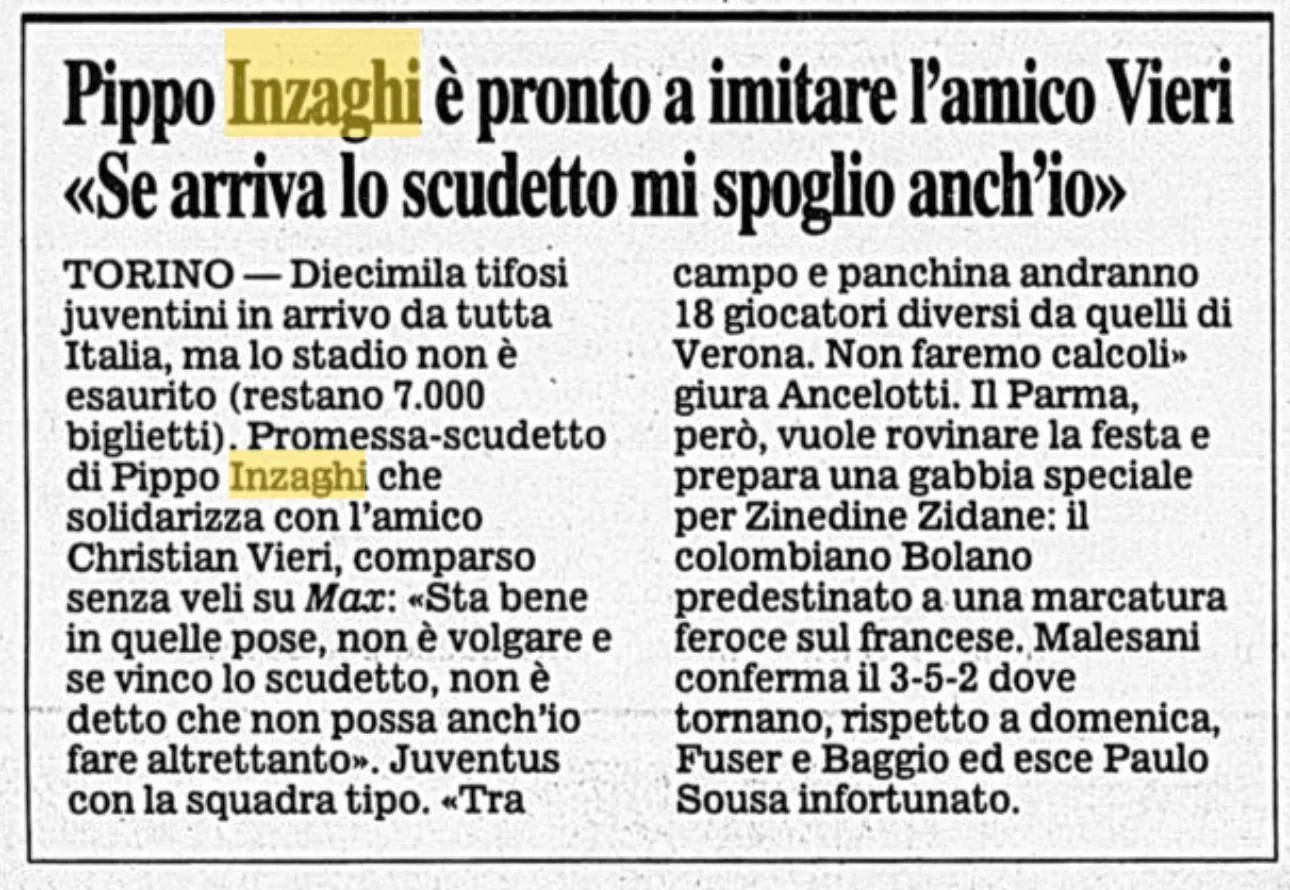 Pippo Inzaghi è pronto a imitare l'amico Vieri
«Se arriva lo scudetto mi spoglio anch'io»

TORINO — Diecimila tifosi juventini in arrivo da tutta Italia, ma lo stadio non è esaurito (restano 7.000 biglietti). Promessa-scudetto di Pippo Inzaghi che solidarizza con l'amico Christian Vieri, comparso senza veli su Max: «Sta bene in quelle pose, non è volgare e se vinco lo scudetto, non è detto che non possa anch'io fare altrettanto». Juventus con la squadra tipo. «Tra campo e panchina andranno 18 giocatori diversi da quelli di Verona. Non faremo calcoli» giura Ancelotti. Il Parma, però, vuole rovinare la festa e prepara una gabbia speciale per Zinedine Zidane: il colombiano Bolano predestinato a una marcatura feroce sul francese. Malesani conferma il 3-5-2 dove tornano, rispetto a domenica, Fuser e Baggio ed esce Paulo Sousa infortunato.